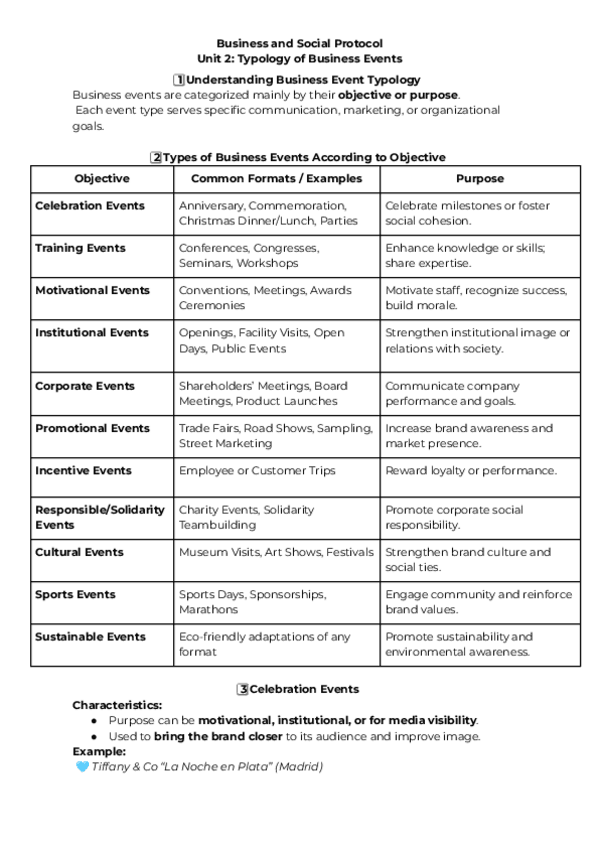 Business and Social Protocol
Unit 2: Typology of Business Events

1️⃣Understanding Business Event Typology
Business events are categorized mainly by their objective or purpose.
Each event type serves specific communication, marketing, or organizational goals.

2️⃣Types of Business Events According to Objective

| Objective | Common Formats / Examples | Purpose |
|---|---|---|
| Celebration Events | Anniversary, Commemoration, Christmas Dinner/Lunch, Parties | Celebrate milestones or foster social cohesion. |
| Training Events | Conferences, Congresses, Seminars, Workshops | Enhance knowledge or skills; share expertise. |
| Motivational Events | Conventions, Meetings, Awards Ceremonies | Motivate staff, recognize success, build morale. |
| Institutional Events | Openings, Facility Visits, Open Days, Public Events | Strengthen institutional image or relations with society. |
| Corporate Events | Shareholders' Meetings, Board Meetings, Product Launches | Communicate company performance and goals. |
| Promotional Events | Trade Fairs, Road Shows, Sampling, Street Marketing | Increase brand awareness and market presence. |
| Incentive Events | Employee or Customer Trips | Reward loyalty or performance. |
| Responsible/Solidarity Events | Charity Events, Solidarity Teambuilding | Promote corporate social responsibility. |
| Cultural Events | Museum Visits, Art Shows, Festivals | Strengthen brand culture and social ties. |
| Sports Events | Sports Days, Sponsorships, Marathons | Engage community and reinforce brand values. |
| Sustainable Events | Eco-friendly adaptations of any format | Promote sustainability and environmental awareness. |

3️⃣Celebration Events
Characteristics:
● Purpose can be motivational, institutional, or for media visibility.
● Used to bring the brand closer to its audience and improve image.
Example:
💙 Tiffany & Co "La Noche en Plata" (Madrid)